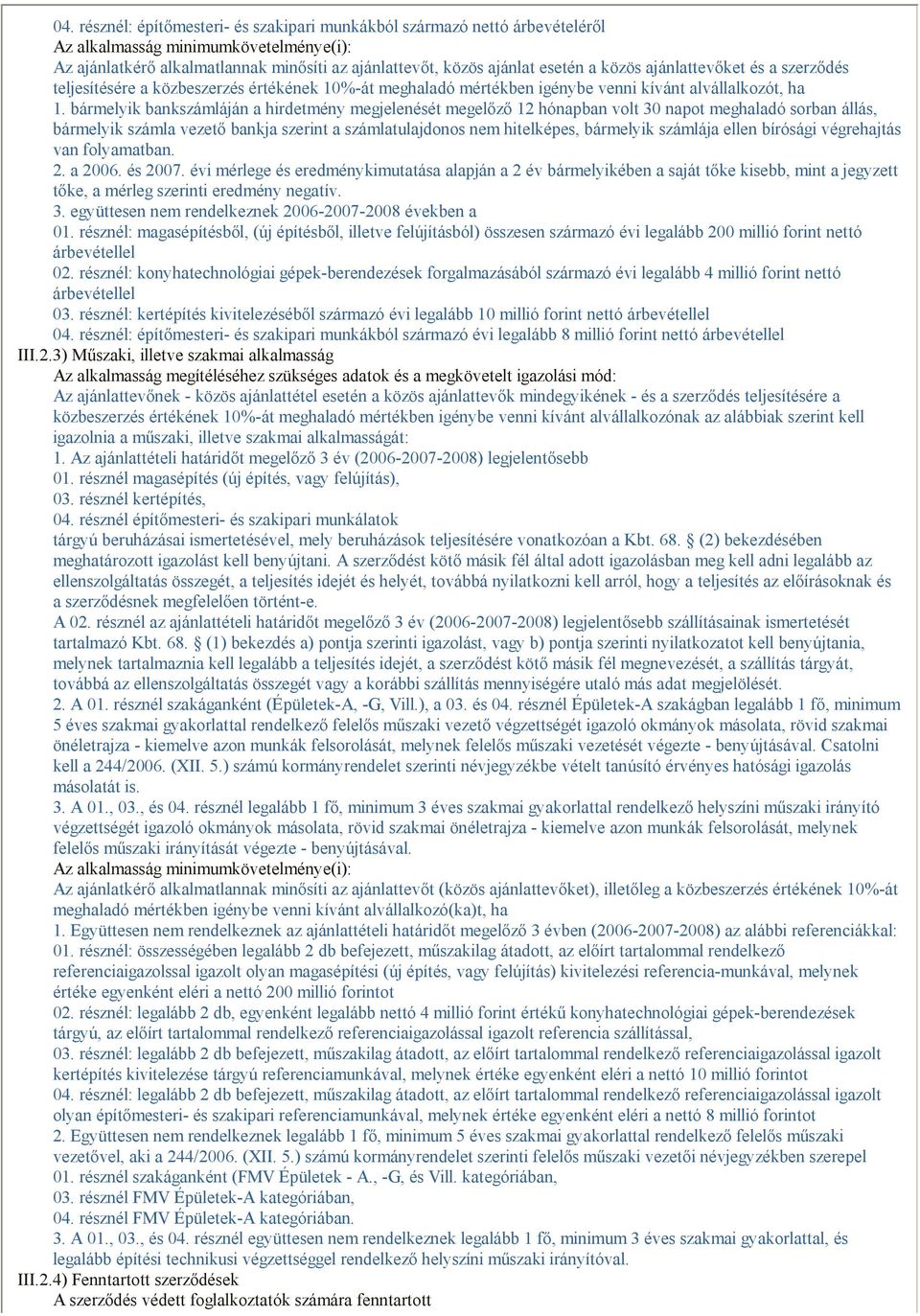 04. résznél: építőmesteri- és szakipari munkákból származó nettó árbevételéről
Az alkalmasság minimumkövetelménye(i):
Az ajánlatkérő alkalmatlannak minősíti az ajánlattevőt, közös ajánlat esetén a közös ajánlattevőket és a szerződés teljesítésére a közbeszerzés értékének 10%-át meghaladó mértékben igénybe venni kívánt alvállalkozót, ha
1. bármelyik bankszámláján a hirdetmény megjelenését megelőző 12 hónapban volt 30 napot meghaladó sorban állás, bármelyik számla vezető bankja szerint a számlatulajdonos nem hitelképes, bármelyik számlája ellen bírósági végrehajtás van folyamatban.
2. a 2006. és 2007. évi mérlege és eredménykimutatása alapján a 2 év bármelyikében a saját tőke kisebb, mint a jegyzett tőke, a mérleg szerinti eredmény negatív.
3. együttesen nem rendelkeznek 2006-2007-2008 években a
01. résznél: magasépítésből, (új építésből, illetve felújításból) összesen származó évi legalább 200 millió forint nettó árbevétellel
02. résznél: konyhatechnológiai gépek-berendezések forgalmazásából származó évi legalább 4 millió forint nettó árbevétellel
03. résznél: kertépítés kivitelezéséből származó évi legalább 10 millió forint nettó árbevétellel
04. résznél: építőmesteri- és szakipari munkákból származó évi legalább 8 millió forint nettó árbevétellel
III.2.3) Műszaki, illetve szakmai alkalmasság
Az alkalmasság megítéléséhez szükséges adatok és a megkövetelt igazolási mód:
Az ajánlattevőnek - közös ajánlattétel esetén a közös ajánlattevők mindegyikének - és a szerződés teljesítésére a közbeszerzés értékének 10%-át meghaladó mértékben igénybe venni kívánt alvállalkozónak az alábbiak szerint kell igazolnia a műszaki, illetve szakmai alkalmasságát:
1. Az ajánlattételi határidőt megelőző 3 év (2006-2007-2008) legjelentősebb
01. résznél magasépítés (új építés, vagy felújítás),
03. résznél kertépítés,
04. résznél építőmesteri- és szakipari munkálatok
tárgyú beruházásai ismertetésével, mely beruházások teljesítésére vonatkozóan a Kbt. 68. § (2) bekezdésében meghatározott igazolást kell benyújtani. A szerződést kötő másik fél által adott igazolásban meg kell adni legalább az ellenszolgáltatás összegét, a teljesítés idejét és helyét, továbbá nyilatkozni kell arról, hogy a teljesítés az előírásoknak és a szerződésnek megfelelően történt-e.
A 02. résznél az ajánlattételi határidőt megelőző 3 év (2006-2007-2008) legjelentősebb szállításainak ismertetését tartalmazó Kbt. 68. § (1) bekezdés a) pontja szerinti igazolást, vagy b) pontja szerinti nyilatkozatot kell benyújtania, melynek tartalmaznia kell legalább a teljesítés idejét, a szerződést kötő másik fél megnevezését, a szállítás tárgyát, továbbá az ellenszolgáltatás összegét vagy a korábbi szállítás mennyiségére utaló más adat megjelölését.
2. A 01. résznél szakáganként (Épületek-A, -G, Vill.), a 03. és 04. résznél Épületek-A szakágban legalább 1 fő, minimum 5 éves szakmai gyakorlattal rendelkező felelős műszaki vezető végzettségét igazoló okmányok másolata, rövid szakmai önéletrajza - kiemelve azon munkák felsorolását, melynek felelős műszaki vezetését végezte - benyújtásával. Csatolni kell a 244/2006. (XII. 5.) számú kormányrendelet szerinti névjegyzékbe vételt tanúsító érvényes hatósági igazolás másolatát is.
3. A 01., 03., és 04. résznél legalább 1 fő, minimum 3 éves szakmai gyakorlattal rendelkező helyszíni műszaki irányító végzettségét igazoló okmányok másolata, rövid szakmai önéletrajza - kiemelve azon munkák felsorolását, melynek felelős műszaki irányítását végezte - benyújtásával.
Az alkalmasság minimumkövetelménye(i):
Az ajánlatkérő alkalmatlannak minősíti az ajánlattevőt (közös ajánlattevőket), illetőleg a közbeszerzés értékének 10%-át meghaladó mértékben igénybe venni kívánt alvállalkozó(ka)t, ha
1. Együttesen nem rendelkeznek az ajánlattételi határidőt megelőző 3 évben (2006-2007-2008) az alábbi referenciákkal:
01. résznél: összességében legalább 2 db befejezett, műszakilag átadott, az előírt tartalommal rendelkező referenciaigazolással igazolt olyan magasépítési (új építés, vagy felújítás) kivitelezési referencia-munkával, melynek értéke egyenként eléri a nettó 200 millió forintot
02. résznél: legalább 2 db, egyenként legalább nettó 4 millió forint értékű konyhatechnológiai gépek-berendezések tárgyú, az előírt tartalommal rendelkező referenciaigazolással igazolt referencia szállítással,
03. résznél: legalább 2 db befejezett, műszakilag átadott, az előírt tartalommal rendelkező referenciaigazolással igazolt kertépítés kivitelezése tárgyú referenciamunkával, melynek értéke egyenként eléri a nettó 10 millió forintot
04. résznél: legalább 2 db befejezett, műszakilag átadott, az előírt tartalommal rendelkező referenciaigazolással igazolt olyan építőmesteri- és szakipari referenciamunkával, melynek értéke egyenként eléri a nettó 8 millió forintot
2. Együttesen nem rendelkeznek legalább 1 fő, minimum 5 éves szakmai gyakorlattal rendelkező felelős műszaki vezetővel, aki a 244/2006. (XII. 5.) számú kormányrendelet szerinti felelős műszaki vezetői névjegyzékben szerepel
01. résznél szakáganként (FMV Épületek - A., -G, és Vill. kategóriában,
03. résznél FMV Épületek-A kategóriában,
04. résznél FMV Épületek-A kategóriában.
3. A 01., 03., és 04. résznél együttesen nem rendelkeznek legalább 1 fő, minimum 3 éves szakmai gyakorlattal, és legalább építési technikusi végzettséggel rendelkező helyszíni műszaki irányítóval.
III.2.4) Fenntartott szerződések
A szerződés védett foglalkoztatók számára fenntartott